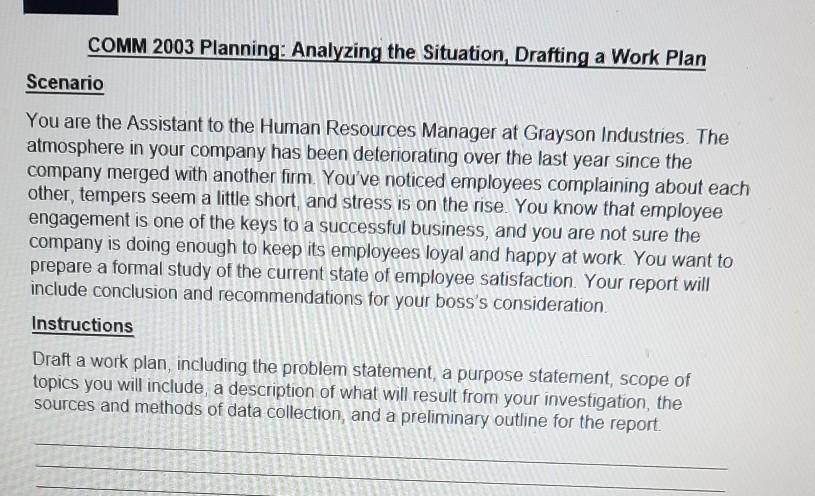 COMM 2003 Planning: Analyzing the Situation, Drafting a Work Plan

Scenario

You are the Assistant to the Human Resources Manager at Grayson Industries. The atmosphere in your company has been deteriorating over the last year since the company merged with another firm. You've noticed employees complaining about each other, tempers seem a little short, and stress is on the rise. You know that employee engagement is one of the keys to a successful business, and you are not sure the company is doing enough to keep its employees loyal and happy at work. You want to prepare a formal study of the current state of employee satisfaction. Your report will include conclusion and recommendations for your boss's consideration.

Instructions

Draft a work plan, including the problem statement, a purpose statement, scope of topics you will include, a description of what will result from your investigation, the sources and methods of data collection, and a preliminary outline for the report.